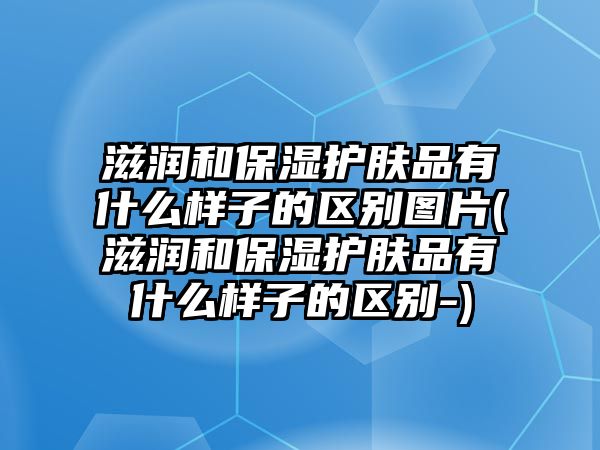 滋润和保湿护肤品有什么样子的区别图片(滋润和保湿护肤品有什么样子的区别-)